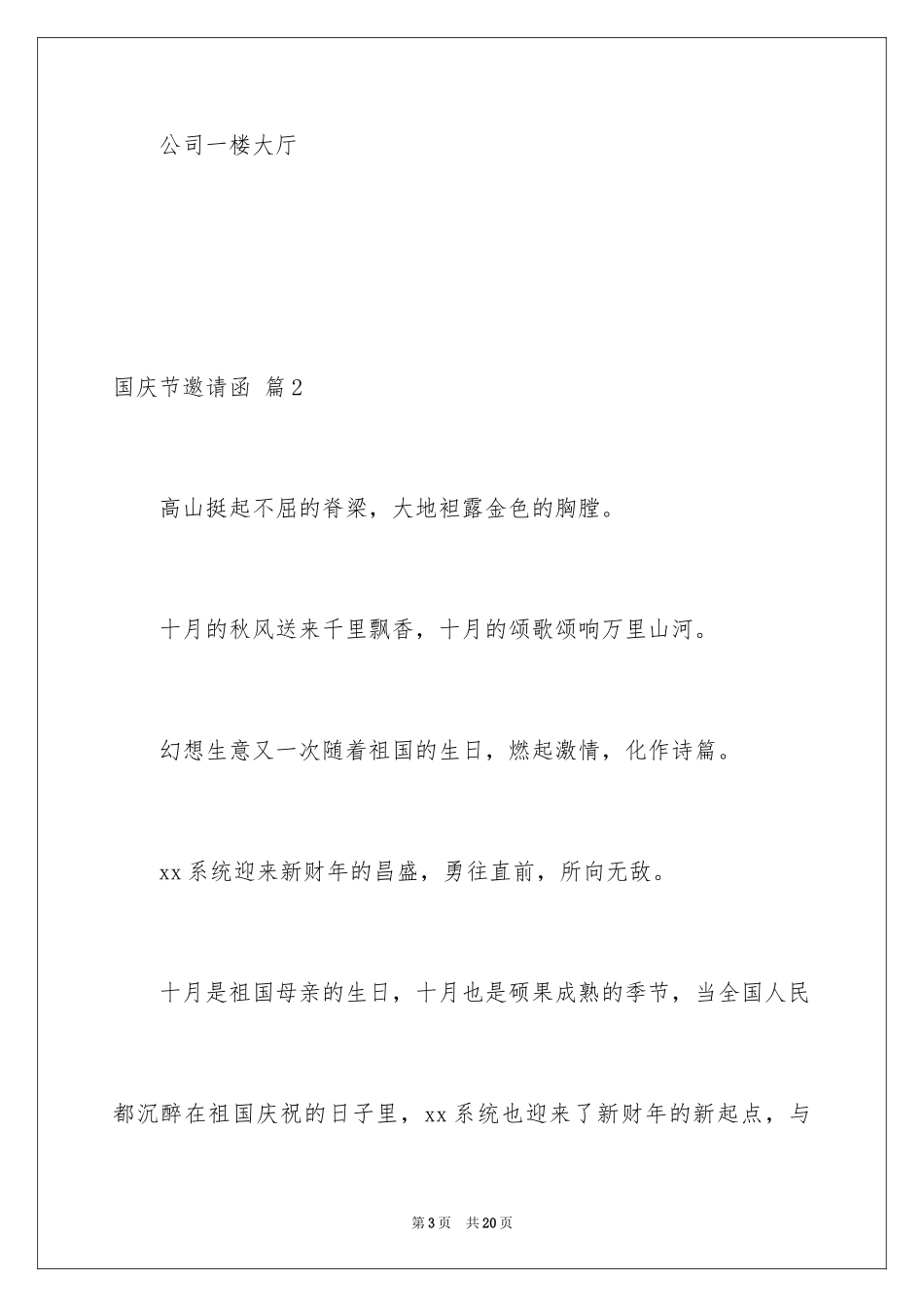 公司一楼大厅

国庆节邀请函 篇2

高山挺起不屈的脊梁，大地袒露金色的胸膛。

十月的秋风送来千里飘香，十月的颂歌颂响万里山河。

幻想生意又一次随着祖国的生日，燃起激情，化作诗篇。

xx系统迎来新财年的昌盛，勇往直前，所向无敌。

十月是祖国母亲的生日，十月也是硕果成熟的季节，当全国人民都沉醉在祖国庆祝的日子里，xx系统也迎来了新财年的新起点，与

第3页 共20页